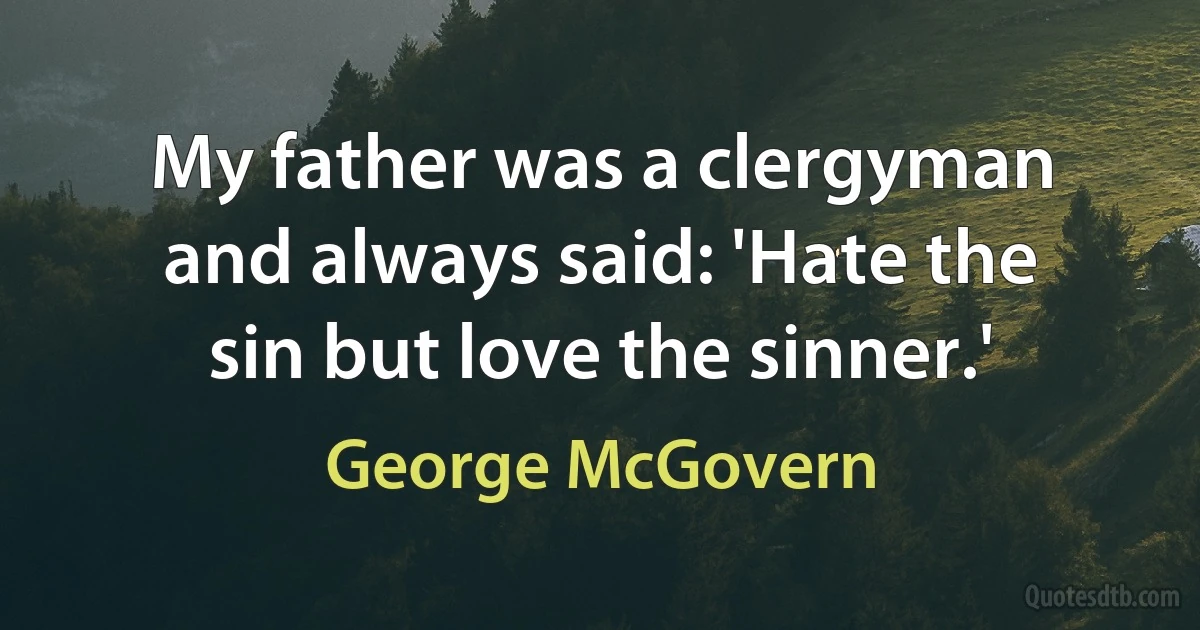 My father was a clergyman and always said: 'Hate the sin but love the sinner.'

George McGovern

Quotesdtb.com